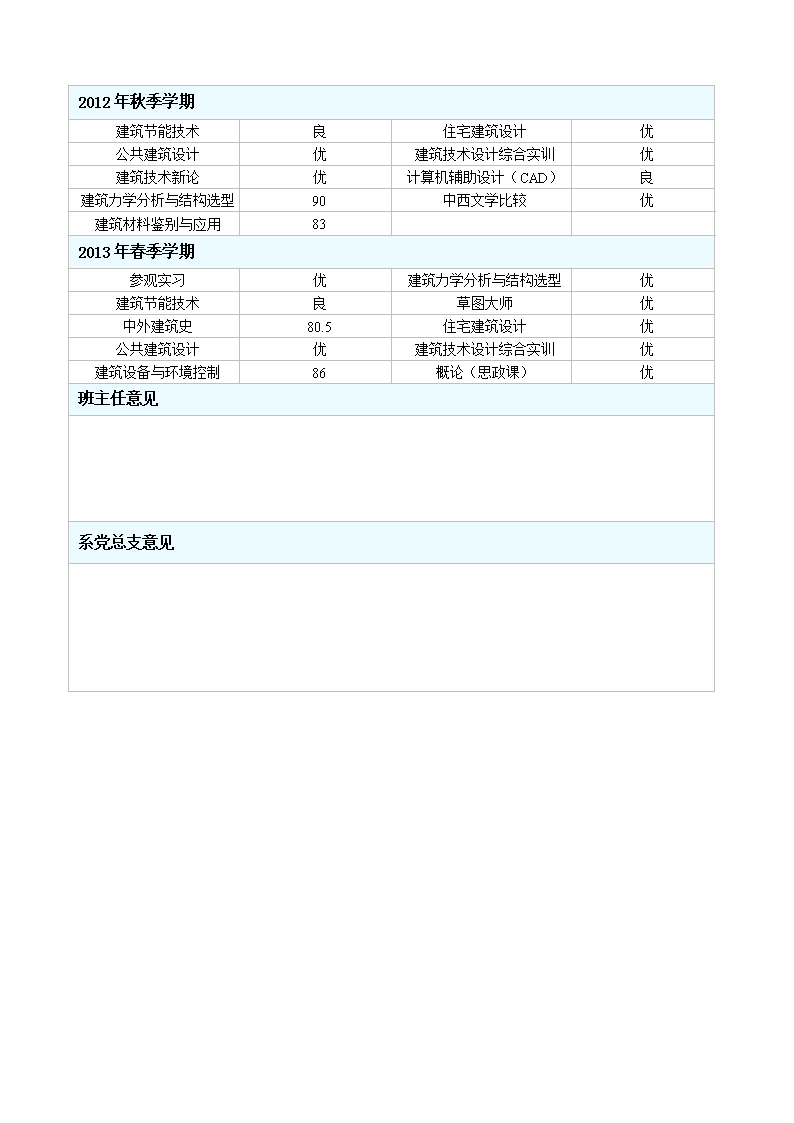 2012 年秋季学期

| 建筑节能技术 | 良 | 住宅建筑设计 | 优 |
|---|---|---|---|
| 公共建筑设计 | 优 | 建筑技术设计综合实训 | 优 |
| 建筑技术新论 | 优 | 计算机辅助设计（CAD） | 良 |
| 建筑力学分析与结构选型 | 90 | 中西文学比较 | 优 |
| 建筑材料鉴别与应用 | 83 | | |

2013 年春季学期

| 参观实习 | 优 | 建筑力学分析与结构选型 | 优 |
|---|---|---|---|
| 建筑节能技术 | 良 | 草图大师 | 优 |
| 中外建筑史 | 80.5 | 住宅建筑设计 | 优 |
| 公共建筑设计 | 优 | 建筑技术设计综合实训 | 优 |
| 建筑设备与环境控制 | 86 | 概论（思政课） | 优 |

班主任意见

系党总支意见